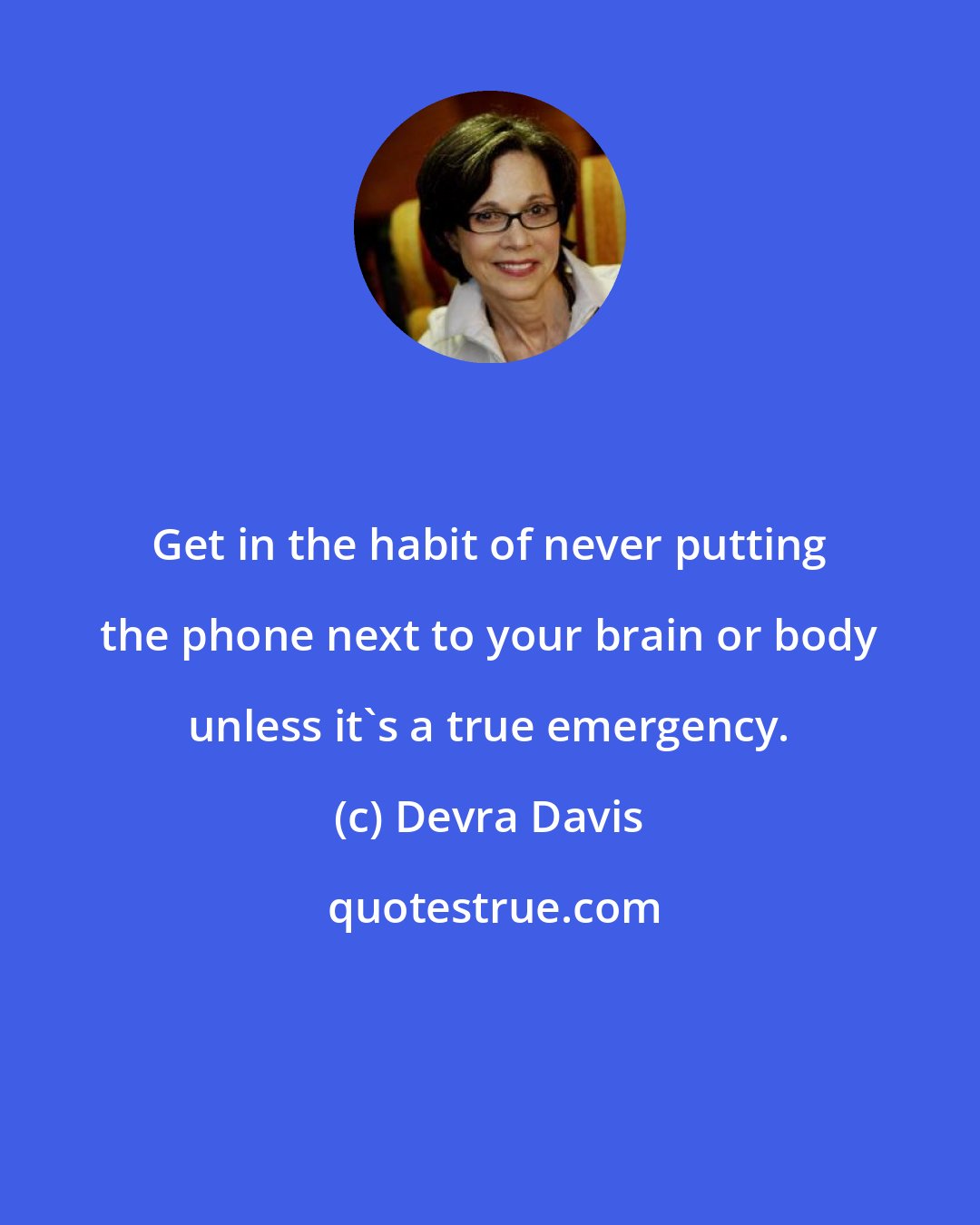 Get in the habit of never putting the phone next to your brain or body unless it`s a true emergency.

(c) Devra Davis

quotestrue.com